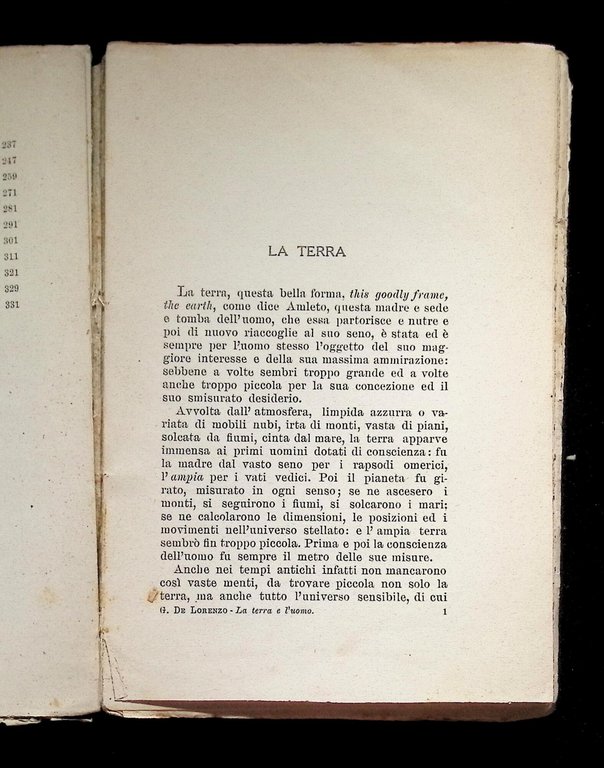 237
247
259
271
281
291
301
311
321
329
331

LA TERRA

La terra, questa bella forma, this goodly frame, the earth, come dice Amleto, questa madre e sede e tomba dell'uomo, che essa partorisce e nutre e poi di nuovo riaccoglie al suo seno, è stata ed è sempre per l'uomo stesso l'oggetto del suo maggiore interesse e della sua massima ammirazione: sebbene a volte sembri troppo grande ed a volte anche troppo piccola per la sua concezione ed il suo smisurato desiderio.

Avvolta dall'atmosfera, limpida azzurra o variata di mobili nubi, irta di monti, vasta di piani, solcata da fiumi, cinta dal mare, la terra apparve immensa ai primi uomini dotati di conscienza: fu la madre dal vasto seno per i rapsodi omerici, l'ampia per i vati vedici. Poi il pianeta fu girato, misurato in ogni senso; se ne ascesero i monti, si seguirono i fiumi, si solcarono i mari; se ne calcolarono le dimensioni, le posizioni ed i movimenti nell'universo stellato: e l'ampia terra sembrò fin troppo piccola. Prima e poi la conscienza dell'uomo fu sempre il metro delle sue misure.

Anche nei tempi antichi infatti non mancarono così vaste menti, da trovare piccola non solo la terra, ma anche tutto l'universo sensibile, di cui

G. De Lorenzo - La terra e l'uomo. 1